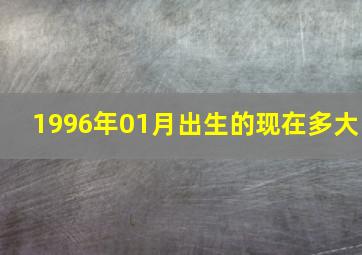 1996年01月出生的现在多大